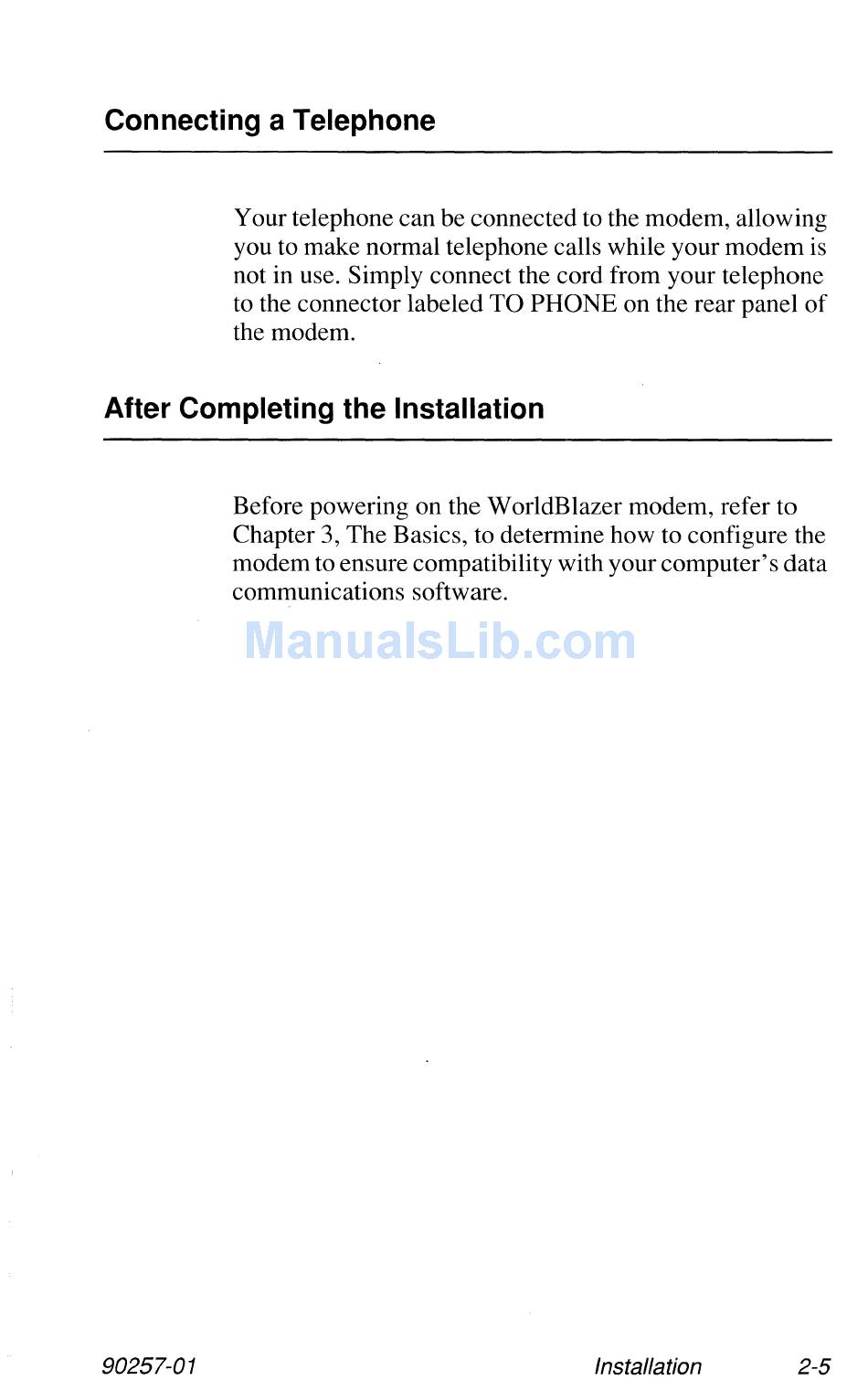 Connecting a Telephone

Your telephone can be connected to the modem, allowing you to make normal telephone calls while your modem is not in use. Simply connect the cord from your telephone to the connector labeled TO PHONE on the rear panel of the modem.

After Completing the Installation

Before powering on the WorldBlazer modem, refer to Chapter 3, The Basics, to determine how to configure the modem to ensure compatibility with your computer's data communications software.

90257-01 Installation 2-5

ManualsLib.com